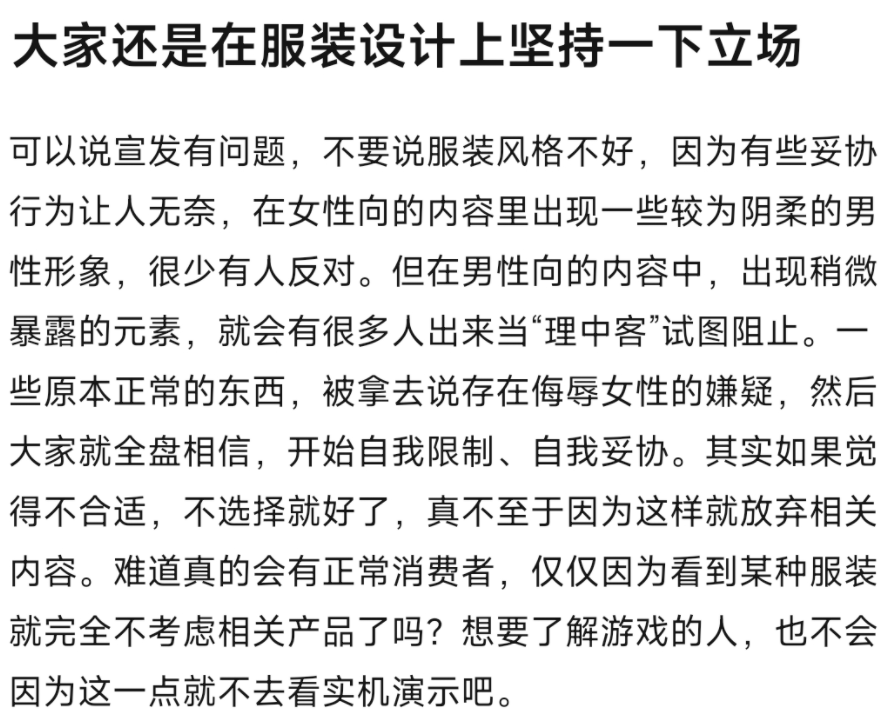 大家还是在服装设计上坚持一下立场

可以说宣发有问题，不要说服装风格不好，因为有些妥协行为让人无奈，在女性向的内容里出现一些较为阴柔的男性形象，很少有人反对。但在男性向的内容中，出现稍微暴露的元素，就会有很多人出来当“理中客”试图阻止。一些原本正常的东西，被拿去说存在侮辱女性的嫌疑，然后大家就全盘相信，开始自我限制、自我妥协。其实如果觉得不合适，不选择就好了，真不至于因为这样就放弃相关内容。难道真的会有正常消费者，仅仅因为看到某种服装就完全不考虑相关产品了吗？想要了解游戏的人，也不会因为这一点就不去看实机演示吧。